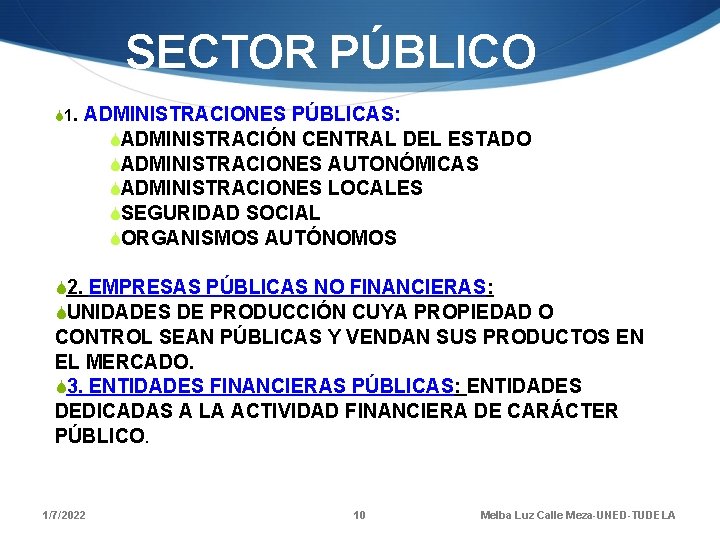 SECTOR PÚBLICO

1. ADMINISTRACIONES PÚBLICAS:
ADMINISTRACIÓN CENTRAL DEL ESTADO
ADMINISTRACIONES AUTONÓMICAS
ADMINISTRACIONES LOCALES
SEGURIDAD SOCIAL
ORGANISMOS AUTÓNOMOS

2. EMPRESAS PÚBLICAS NO FINANCIERAS:
UNIDADES DE PRODUCCIÓN CUYA PROPIEDAD O CONTROL SEAN PÚBLICAS Y VENDAN SUS PRODUCTOS EN EL MERCADO.
3. ENTIDADES FINANCIERAS PÚBLICAS: ENTIDADES DEDICADAS A LA ACTIVIDAD FINANCIERA DE CARÁCTER PÚBLICO.

1/7/2022 10 Melba Luz Calle Meza-UNED-TUDELA